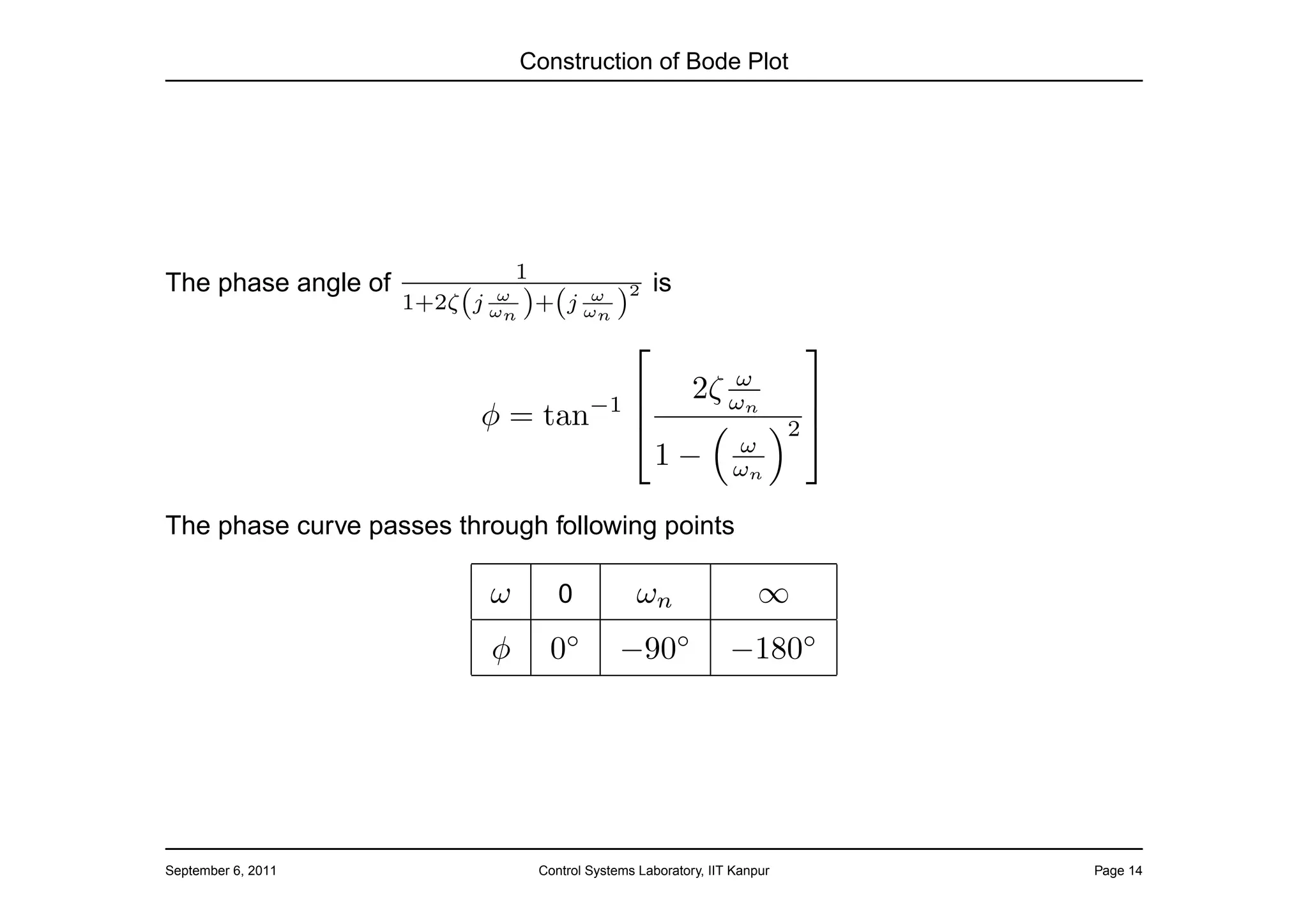 Construction of Bode Plot

The phase angle of $\frac{1}{1+2\zeta\left(j\frac{\omega}{\omega_n}\right)+\left(j\frac{\omega}{\omega_n}\right)^2}$ is

$$\phi = \tan^{-1}\left[\frac{2\zeta\frac{\omega}{\omega_n}}{1-\left(\frac{\omega}{\omega_n}\right)^2}\right]$$

The phase curve passes through following points

| $\omega$ | 0 | $\omega_n$ | $\infty$ |
|---|---|---|---|
| $\phi$ | $0^\circ$ | $-90^\circ$ | $-180^\circ$ |

September 6, 2011 Control Systems Laboratory, IIT Kanpur Page 14